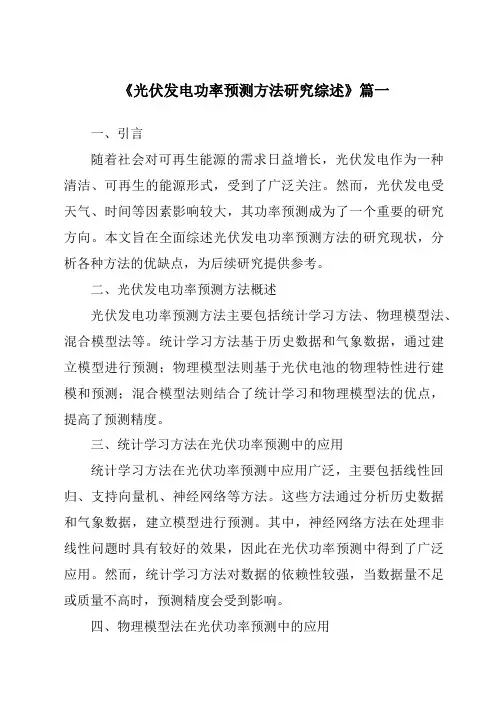 《光伏发电功率预测方法研究综述》篇一

一、引言

随着社会对可再生能源的需求日益增长，光伏发电作为一种清洁、可再生的能源形式，受到了广泛关注。然而，光伏发电受天气、时间等因素影响较大，其功率预测成为了一个重要的研究方向。本文旨在全面综述光伏发电功率预测方法的研究现状，分析各种方法的优缺点，为后续研究提供参考。

二、光伏发电功率预测方法概述

光伏发电功率预测方法主要包括统计学习方法、物理模型法、混合模型法等。统计学习方法基于历史数据和气象数据，通过建立模型进行预测；物理模型法则基于光伏电池的物理特性进行建模和预测；混合模型法则结合了统计学习和物理模型法的优点，提高了预测精度。

三、统计学习方法在光伏功率预测中的应用

统计学习方法在光伏功率预测中应用广泛，主要包括线性回归、支持向量机、神经网络等方法。这些方法通过分析历史数据和气象数据，建立模型进行预测。其中，神经网络方法在处理非线性问题时具有较好的效果，因此在光伏功率预测中得到了广泛应用。然而，统计学习方法对数据的依赖性较强，当数据量不足或质量不高时，预测精度会受到影响。

四、物理模型法在光伏功率预测中的应用